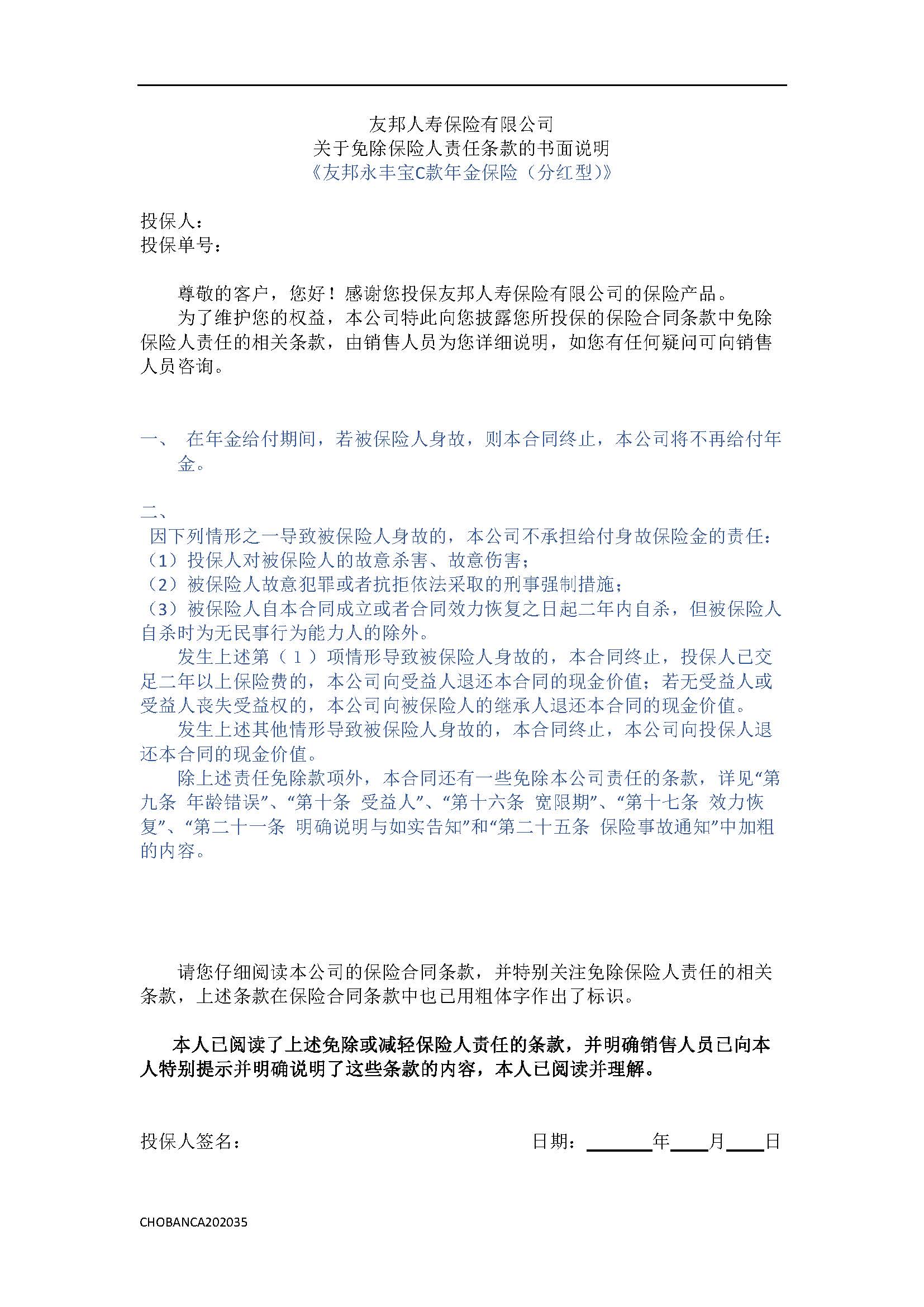 友邦人寿保险有限公司
关于免除保险人责任条款的书面说明
《友邦永丰宝C款年金保险（分红型）》

投保人：
投保单号：

尊敬的客户，您好！感谢您投保友邦人寿保险有限公司的保险产品。

为了维护您的权益，本公司特此向您披露您所投保的保险合同条款中免除保险人责任的相关条款，由销售人员为您详细说明，如您有任何疑问可向销售人员咨询。

一、 在年金给付期间，若被保险人身故，则本合同终止，本公司将不再给付年金。

二、
因下列情形之一导致被保险人身故的，本公司不承担给付身故保险金的责任：
（1）投保人对被保险人的故意杀害、故意伤害；
（2）被保险人故意犯罪或者抗拒依法采取的刑事强制措施；
（3）被保险人自本合同成立或者合同效力恢复之日起二年内自杀，但被保险人自杀时为无民事行为能力人的除外。

发生上述第（1）项情形导致被保险人身故的，本合同终止，投保人已交足二年以上保险费的，本公司向受益人退还本合同的现金价值；若无受益人或受益人丧失受益权的，本公司向被保险人的继承人退还本合同的现金价值。

发生上述其他情形导致被保险人身故的，本合同终止，本公司向投保人退还本合同的现金价值。

除上述责任免除款项外，本合同还有一些免除本公司责任的条款，详见“第九条 年龄错误”、“第十条 受益人”、“第十六条 宽限期”、“第十七条 效力恢复”、“第二十一条 明确说明与如实告知”和“第二十五条 保险事故通知”中加粗的内容。

请您仔细阅读本公司的保险合同条款，并特别关注免除保险人责任的相关条款，上述条款在保险合同条款中也已用粗体字作出了标识。

本人已阅读了上述免除或减轻保险人责任的条款，并明确销售人员已向本人特别提示并明确说明了这些条款的内容，本人已阅读并理解。

投保人签名： 日期：______年____月____日

CHOBANCA202035